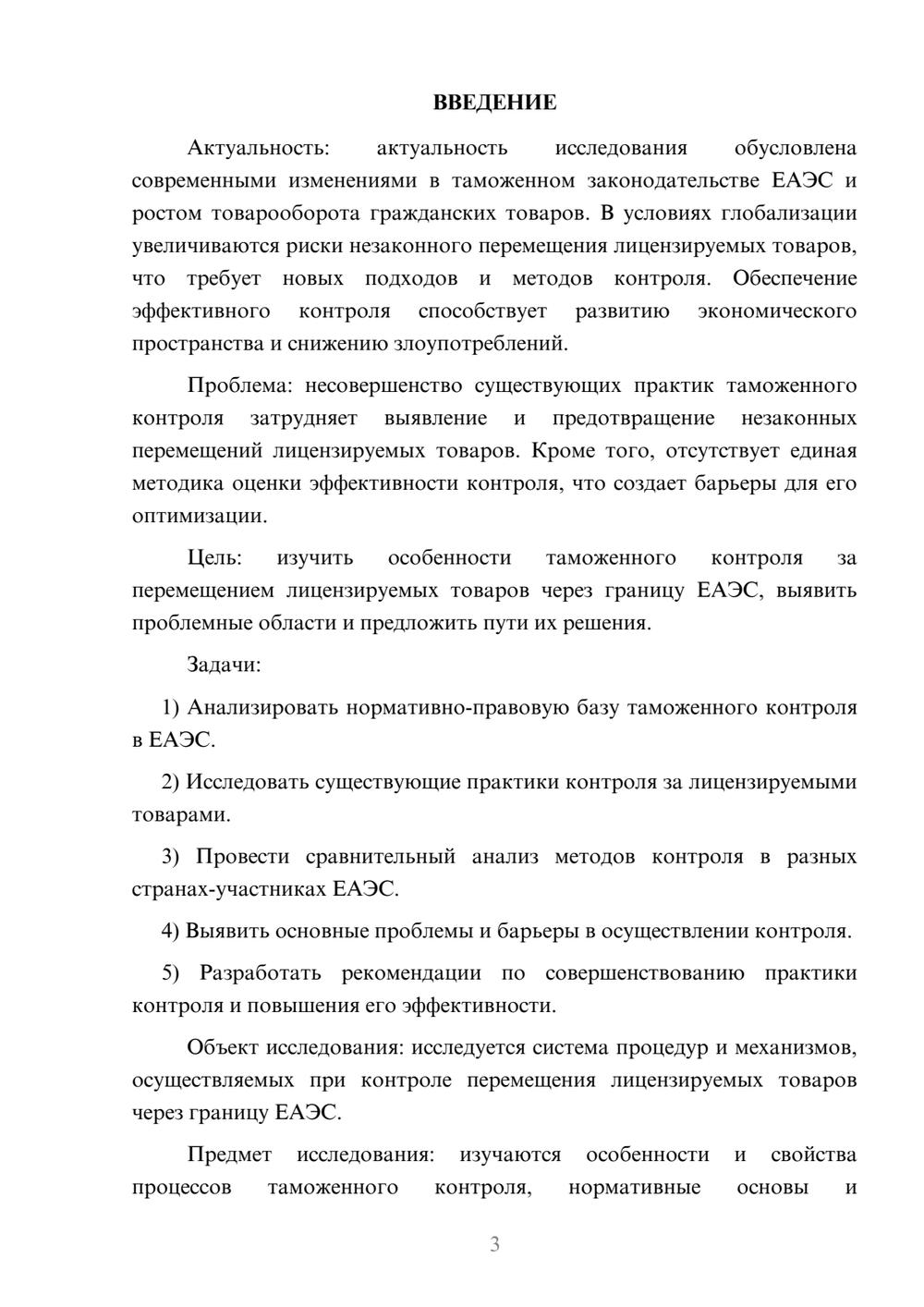 ВВЕДЕНИЕ

Актуальность: актуальность исследования обусловлена современными изменениями в таможенном законодательстве ЕАЭС и ростом товарооборота гражданских товаров. В условиях глобализации увеличиваются риски незаконного перемещения лицензируемых товаров, что требует новых подходов и методов контроля. Обеспечение эффективного контроля способствует развитию экономического пространства и снижению злоупотреблений.

Проблема: несовершенство существующих практик таможенного контроля затрудняет выявление и предотвращение незаконных перемещений лицензируемых товаров. Кроме того, отсутствует единая методика оценки эффективности контроля, что создает барьеры для его оптимизации.

Цель: изучить особенности таможенного контроля за перемещением лицензируемых товаров через границу ЕАЭС, выявить проблемные области и предложить пути их решения.

Задачи:

1) Анализировать нормативно-правовую базу таможенного контроля в ЕАЭС.

2) Исследовать существующие практики контроля за лицензируемыми товарами.

3) Провести сравнительный анализ методов контроля в разных странах-участниках ЕАЭС.

4) Выявить основные проблемы и барьеры в осуществлении контроля.

5) Разработать рекомендации по совершенствованию практики контроля и повышения его эффективности.

Объект исследования: исследуется система процедур и механизмов, осуществляемых при контроле перемещения лицензируемых товаров через границу ЕАЭС.

Предмет исследования: изучаются особенности и свойства процессов таможенного контроля, нормативные основы и

3